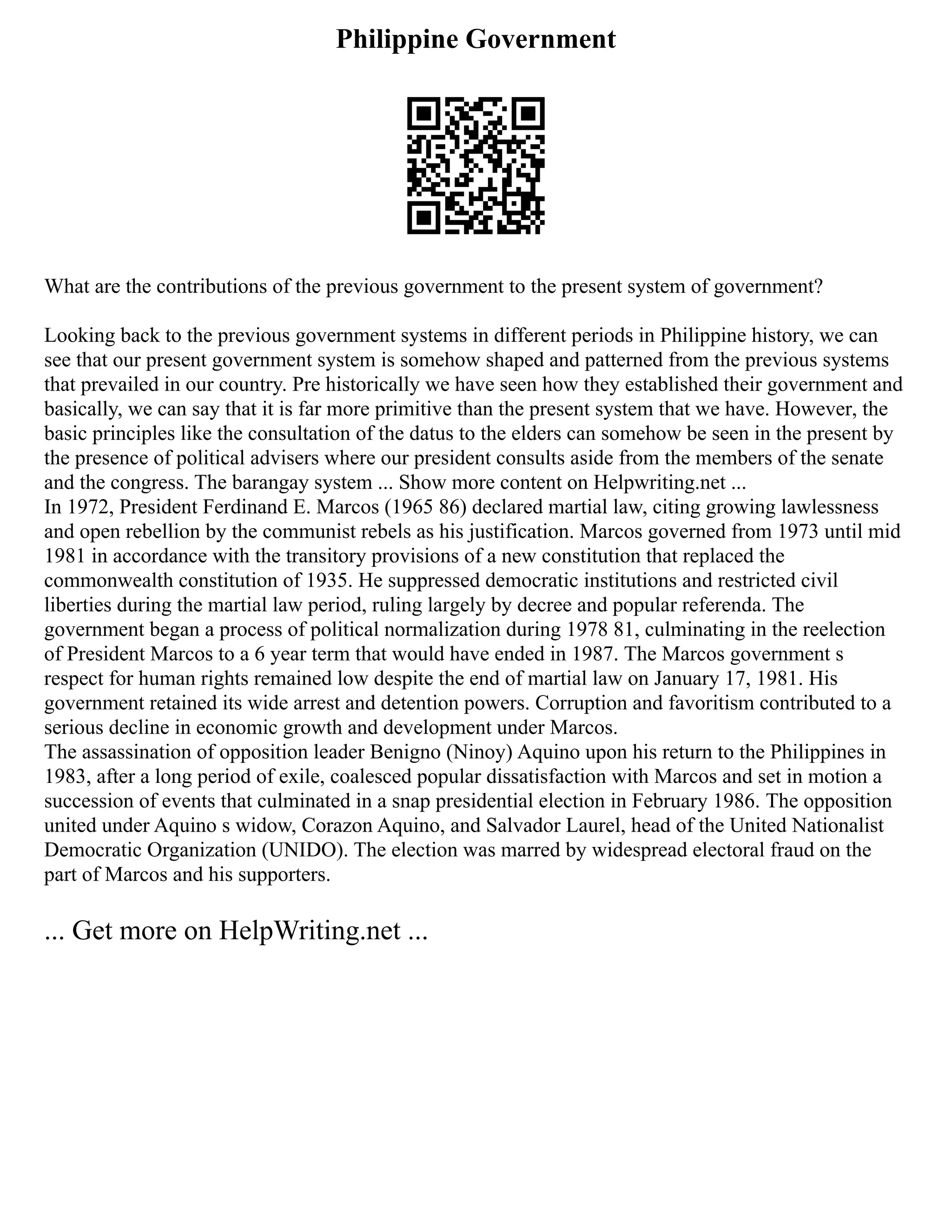 Philippine Government

What are the contributions of the previous government to the present system of government?

Looking back to the previous government systems in different periods in Philippine history, we can see that our present government system is somehow shaped and patterned from the previous systems that prevailed in our country. Pre historically we have seen how they established their government and basically, we can say that it is far more primitive than the present system that we have. However, the basic principles like the consultation of the datus to the elders can somehow be seen in the present by the presence of political advisers where our president consults aside from the members of the senate and the congress. The barangay system ... Show more content on Helpwriting.net ...
In 1972, President Ferdinand E. Marcos (1965 86) declared martial law, citing growing lawlessness and open rebellion by the communist rebels as his justification. Marcos governed from 1973 until mid 1981 in accordance with the transitory provisions of a new constitution that replaced the commonwealth constitution of 1935. He suppressed democratic institutions and restricted civil liberties during the martial law period, ruling largely by decree and popular referenda. The government began a process of political normalization during 1978 81, culminating in the reelection of President Marcos to a 6 year term that would have ended in 1987. The Marcos government s respect for human rights remained low despite the end of martial law on January 17, 1981. His government retained its wide arrest and detention powers. Corruption and favoritism contributed to a serious decline in economic growth and development under Marcos.
The assassination of opposition leader Benigno (Ninoy) Aquino upon his return to the Philippines in 1983, after a long period of exile, coalesced popular dissatisfaction with Marcos and set in motion a succession of events that culminated in a snap presidential election in February 1986. The opposition united under Aquino s widow, Corazon Aquino, and Salvador Laurel, head of the United Nationalist Democratic Organization (UNIDO). The election was marred by widespread electoral fraud on the part of Marcos and his supporters.

... Get more on HelpWriting.net ...